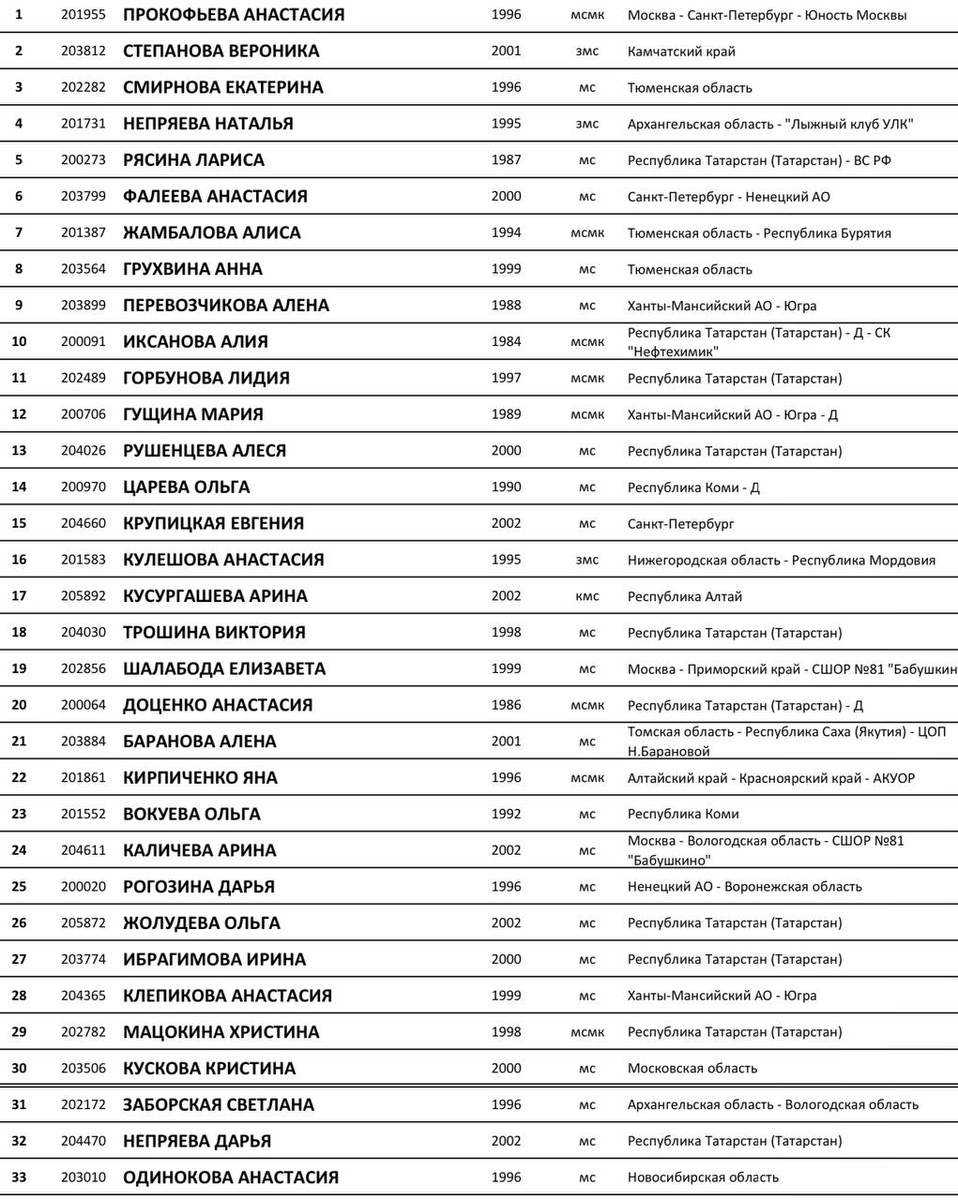 | 1 | 201955 | ПРОКОФЬЕВА АНАСТАСИЯ | 1996 | мсмк | Москва - Санкт-Петербург - Юность Москвы |
|---|---|---|---|---|---|
| 2 | 203812 | СТЕПАНОВА ВЕРОНИКА | 2001 | змс | Камчатский край |
| 3 | 202282 | СМИРНОВА ЕКАТЕРИНА | 1996 | мс | Тюменская область |
| 4 | 201731 | НЕПРЯЕВА НАТАЛЬЯ | 1995 | змс | Архангельская область - "Лыжный клуб УЛК" |
| 5 | 200273 | РЯСИНА ЛАРИСА | 1987 | мс | Республика Татарстан (Татарстан) - ВС РФ |
| 6 | 203799 | ФАЛЕЕВА АНАСТАСИЯ | 2000 | мс | Санкт-Петербург - Ненецкий АО |
| 7 | 201387 | ЖАМБАЛОВА АЛИСА | 1994 | мсмк | Тюменская область - Республика Бурятия |
| 8 | 203564 | ГРУХВИНА АННА | 1999 | мс | Тюменская область |
| 9 | 203899 | ПЕРЕВОЗЧИКОВА АЛЕНА | 1988 | мс | Ханты-Мансийский АО - Югра |
| 10 | 200091 | ИКСАНОВА АЛИЯ | 1984 | мсмк | Республика Татарстан (Татарстан) - Д - СК "Нефтехимик" |
| 11 | 202489 | ГОРБУНОВА ЛИДИЯ | 1997 | мсмк | Республика Татарстан (Татарстан) |
| 12 | 200706 | ГУЩИНА МАРИЯ | 1989 | мсмк | Ханты-Мансийский АО - Югра - Д |
| 13 | 204026 | РУШЕНЦЕВА АЛЕСЯ | 2000 | мс | Республика Татарстан (Татарстан) |
| 14 | 200970 | ЦАРЕВА ОЛЬГА | 1990 | мс | Республика Коми - Д |
| 15 | 204660 | КРУПИЦКАЯ ЕВГЕНИЯ | 2002 | мс | Санкт-Петербург |
| 16 | 201583 | КУЛЕШОВА АНАСТАСИЯ | 1995 | змс | Нижегородская область - Республика Мордовия |
| 17 | 205892 | КУСУРГАШЕВА АРИНА | 2002 | кмс | Республика Алтай |
| 18 | 204030 | ТРОШИНА ВИКТОРИЯ | 1998 | мс | Республика Татарстан (Татарстан) |
| 19 | 202856 | ШАЛАБОДА ЕЛИЗАВЕТА | 1999 | мс | Москва - Приморский край - СШОР №81 "Бабушкин |
| 20 | 200064 | ДОЦЕНКО АНАСТАСИЯ | 1986 | мсмк | Республика Татарстан (Татарстан) - Д |
| 21 | 203884 | БАРАНОВА АЛЕНА | 2001 | мс | Томская область - Республика Саха (Якутия) - ЦОП Н.Барановой |
| 22 | 201861 | КИРПИЧЕНКО ЯНА | 1996 | мсмк | Алтайский край - Красноярский край - АКУОР |
| 23 | 201552 | ВОКУЕВА ОЛЬГА | 1992 | мс | Республика Коми |
| 24 | 204611 | КАЛИЧЕВА АРИНА | 2002 | мс | Москва - Вологодская область - СШОР №81 "Бабушкино" |
| 25 | 200020 | РОГОЗИНА ДАРЬЯ | 1996 | мс | Ненецкий АО - Воронежская область |
| 26 | 205872 | ЖОЛУДЕВА ОЛЬГА | 2002 | мс | Республика Татарстан (Татарстан) |
| 27 | 203774 | ИБРАГИМОВА ИРИНА | 2000 | мс | Республика Татарстан (Татарстан) |
| 28 | 204365 | КЛЕПИКОВА АНАСТАСИЯ | 1999 | мс | Ханты-Мансийский АО - Югра |
| 29 | 202782 | МАЦОКИНА ХРИСТИНА | 1998 | мсмк | Республика Татарстан (Татарстан) |
| 30 | 203506 | КУСКОВА КРИСТИНА | 2000 | мс | Московская область |
| 31 | 202172 | ЗАБОРСКАЯ СВЕТЛАНА | 1996 | мс | Архангельская область - Вологодская область |
| 32 | 204470 | НЕПРЯЕВА ДАРЬЯ | 2002 | мс | Республика Татарстан (Татарстан) |
| 33 | 203010 | ОДИНОКОВА АНАСТАСИЯ | 1996 | мс | Новосибирская область |